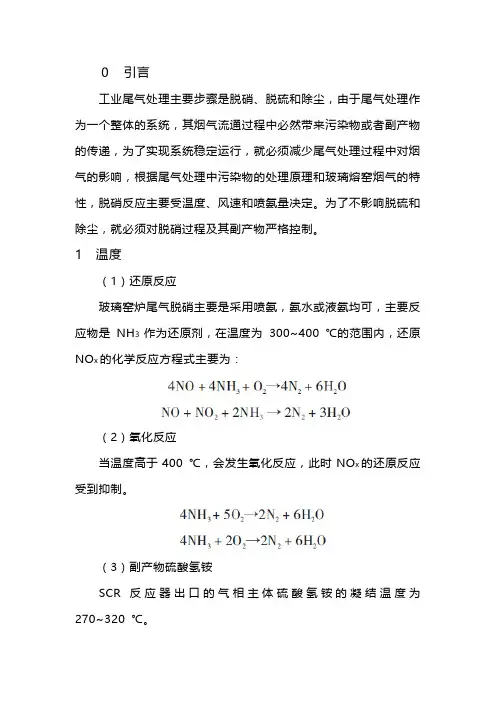 0 引言

工业尾气处理主要步骤是脱硝、脱硫和除尘，由于尾气处理作为一个整体的系统，其烟气流通过程中必然带来污染物或者副产物的传递，为了实现系统稳定运行，就必须减少尾气处理过程中对烟气的影响，根据尾气处理中污染物的处理原理和玻璃熔窑烟气的特性，脱硝反应主要受温度、风速和喷氨量决定。为了不影响脱硫和除尘，就必须对脱硝过程及其副产物严格控制。

1 温度

（1）还原反应

玻璃窑炉尾气脱硝主要是采用喷氨，氨水或液氨均可，主要反应物是 $NH_3$ 作为还原剂，在温度为 300~400 ℃的范围内，还原 $NO_x$ 的化学反应方程式主要为：

$4NO + 4NH_3 + O_2 \rightarrow 4N_2 + 6H_2O$

$NO + NO_2 + 2NH_3 \rightarrow 2N_2 + 3H_2O$

（2）氧化反应

当温度高于 400 ℃，会发生氧化反应，此时 $NO_x$ 的还原反应受到抑制。

$4NH_3 + 5O_2 \rightarrow 2N_2 + 6H_2O$

$4NH_3 + 2O_2 \rightarrow 2N_2 + 6H_2O$

（3）副产物硫酸氢铵

SCR 反应器出口的气相主体硫酸氢铵的凝结温度为 270~320 ℃。